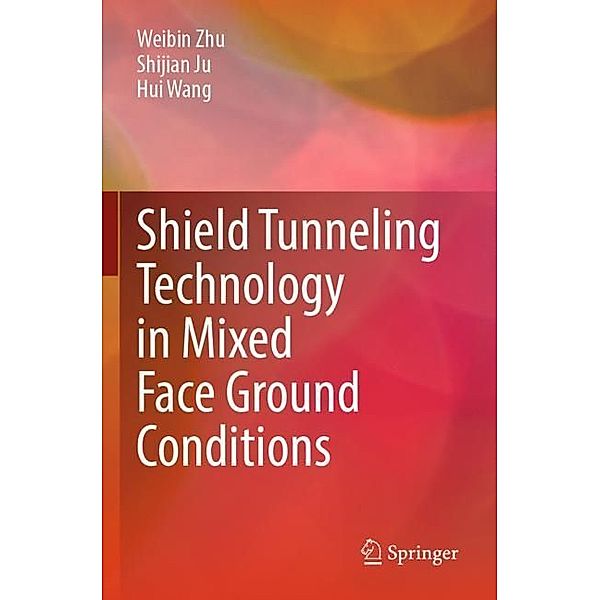 Weibin Zhu
Shijian Ju
Hui Wang

Shield Tunneling Technology in Mixed Face Ground Conditions

Springer